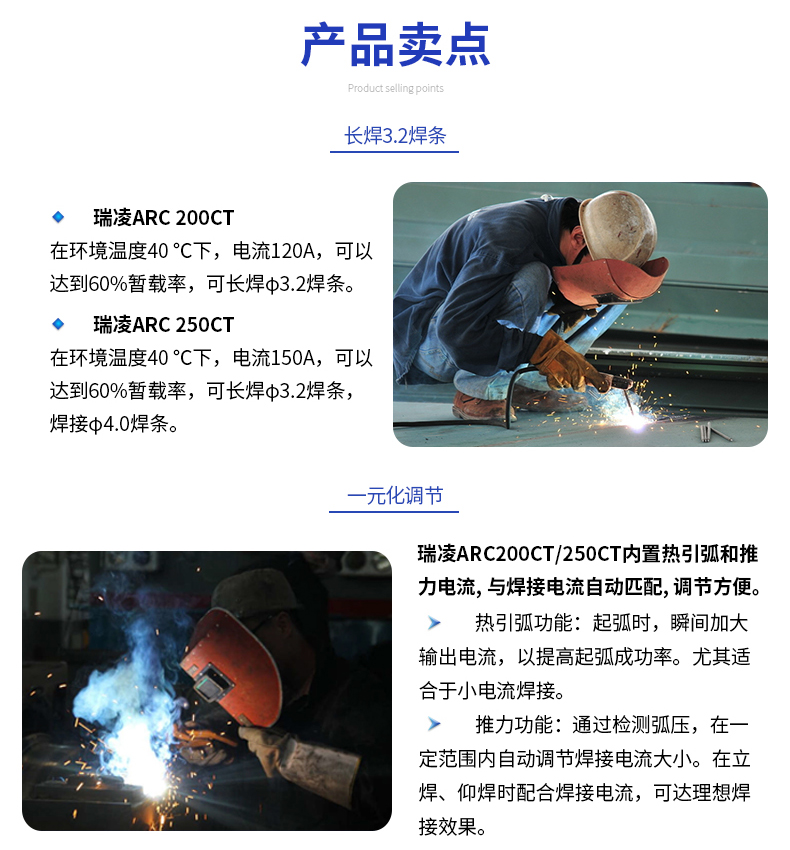 产品卖点

Product selling points

长焊3.2焊条

瑞凌ARC 200CT

在环境温度40 °C下，电流120A，可以达到60%暂载率，可长焊φ3.2焊条。

瑞凌ARC 250CT

在环境温度40 °C下，电流150A，可以达到60%暂载率，可长焊φ3.2焊条，焊接φ4.0焊条。

一元化调节

瑞凌ARC200CT/250CT内置热引弧和推力电流, 与焊接电流自动匹配, 调节方便。

热引弧功能：起弧时，瞬间加大输出电流，以提高起弧成功率。尤其适合于小电流焊接。

推力功能：通过检测弧压，在一定范围内自动调节焊接电流大小。在立焊、仰焊时配合焊接电流，可达理想焊接效果。